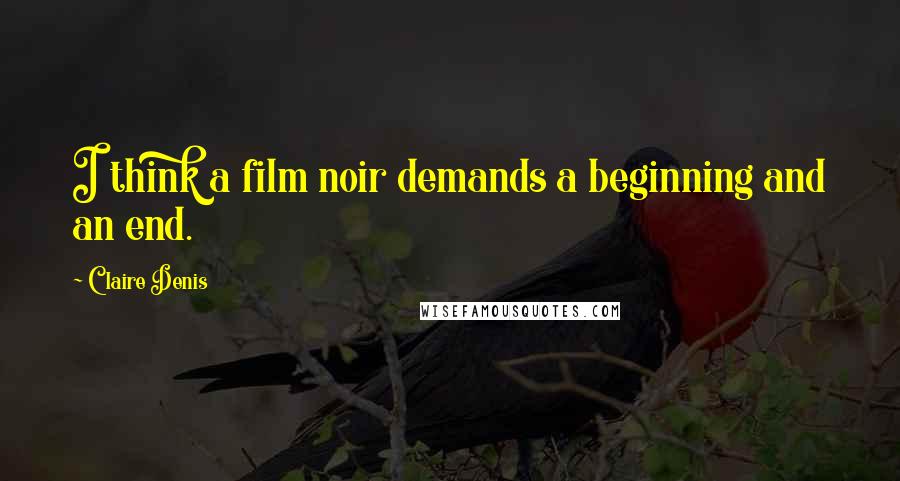 I think a film noir demands a beginning and an end.

~ Claire Denis

WISEFAMOUSQUOTES.COM